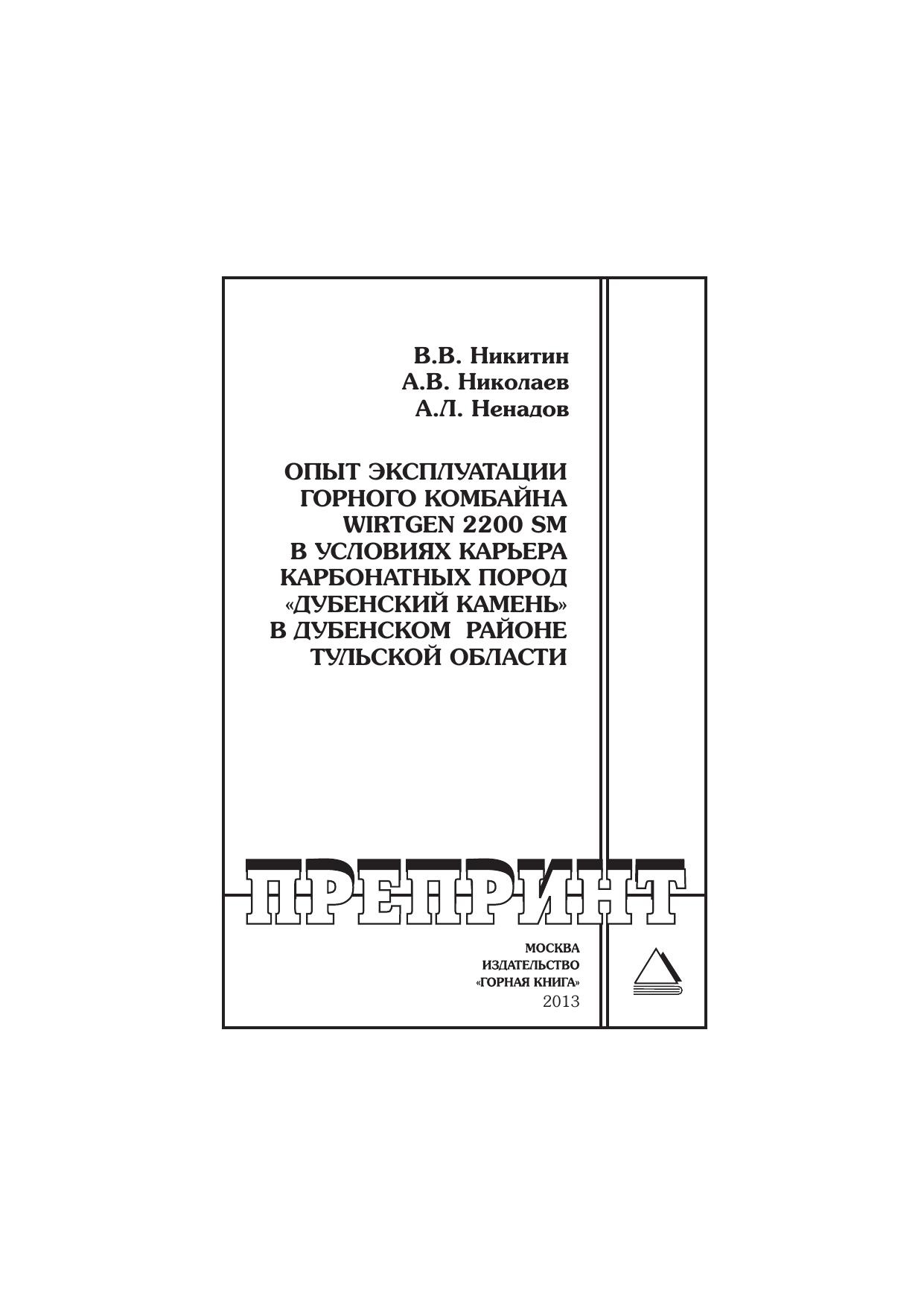 В.В. Никитин
А.В. Николаев
А.Л. Ненадов

ОПЫТ ЭКСПЛУАТАЦИИ ГОРНОГО КОМБАЙНА WIRTGEN 2200 SM В УСЛОВИЯХ КАРЬЕРА КАРБОНАТНЫХ ПОРОД «ДУБЕНСКИЙ КАМЕНЬ» В ДУБЕНСКОМ РАЙОНЕ ТУЛЬСКОЙ ОБЛАСТИ

ПРЕПРИНТ

МОСКВА
ИЗДАТЕЛЬСТВО
«ГОРНАЯ КНИГА»
2013